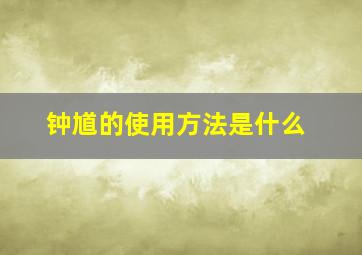 钟馗的使用方法是什么